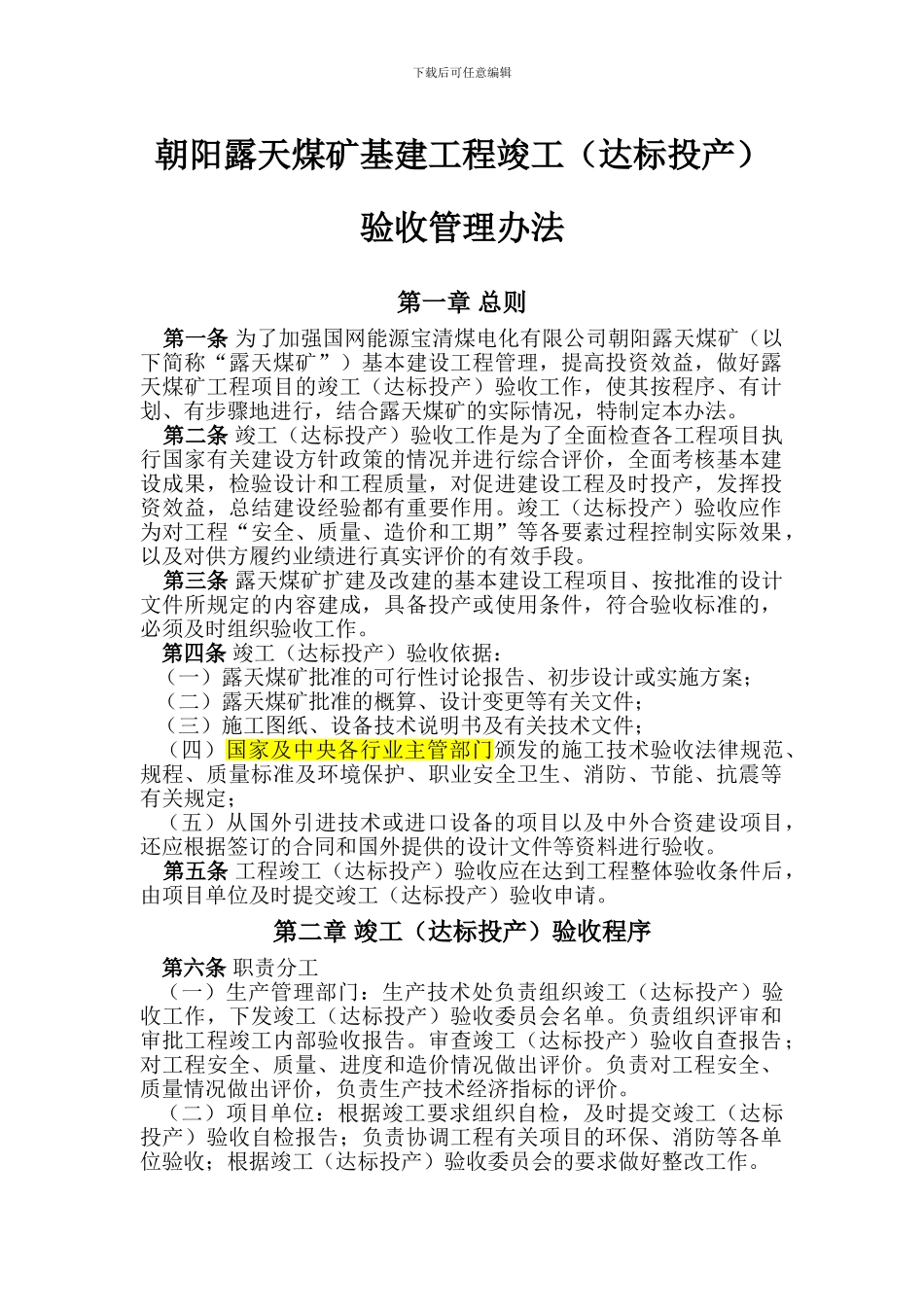 下载后可任意编辑

朝阳露天煤矿基建工程竣工（达标投产）

验收管理办法

第一章 总则

第一条 为了加强国网能源宝清煤电化有限公司朝阳露天煤矿（以下简称“露天煤矿”）基本建设工程管理，提高投资效益，做好露天煤矿工程项目的竣工（达标投产）验收工作，使其按程序、有计划、有步骤地进行，结合露天煤矿的实际情况，特制定本办法。

第二条 竣工（达标投产）验收工作是为了全面检查各工程项目执行国家有关建设方针政策的情况并进行综合评价，全面考核基本建设成果，检验设计和工程质量，对促进建设工程及时投产，发挥投资效益，总结建设经验都有重要作用。竣工（达标投产）验收应作为对工程“安全、质量、造价和工期”等各要素过程控制实际效果，以及对供方履约业绩进行真实评价的有效手段。

第三条 露天煤矿扩建及改建的基本建设工程项目、按批准的设计文件所规定的内容建成，具备投产或使用条件，符合验收标准的，必须及时组织验收工作。

第四条 竣工（达标投产）验收依据：
（一）露天煤矿批准的可行性讨论报告、初步设计或实施方案；
（二）露天煤矿批准的概算、设计变更等有关文件；
（三）施工图纸、设备技术说明书及有关技术文件；
（四）国家及中央各行业主管部门颁发的施工技术验收法律规范、规程、质量标准及环境保护、职业安全卫生、消防、节能、抗震等有关规定；
（五）从国外引进技术或进口设备的项目以及中外合资建设项目，还应根据签订的合同和国外提供的设计文件等资料进行验收。

第五条 工程竣工（达标投产）验收应在达到工程整体验收条件后，由项目单位及时提交竣工（达标投产）验收申请。

第二章 竣工（达标投产）验收程序

第六条 职责分工
（一）生产管理部门：生产技术处负责组织竣工（达标投产）验收工作，下发竣工（达标投产）验收委员会名单。负责组织评审和审批工程竣工内部验收报告。审查竣工（达标投产）验收自查报告；对工程安全、质量、进度和造价情况做出评价。负责对工程安全、质量情况做出评价，负责生产技术经济指标的评价。
（二）项目单位：根据竣工要求组织自检，及时提交竣工（达标投产）验收自检报告；负责协调工程有关项目的环保、消防等各单位验收；根据竣工（达标投产）验收委员会的要求做好整改工作。